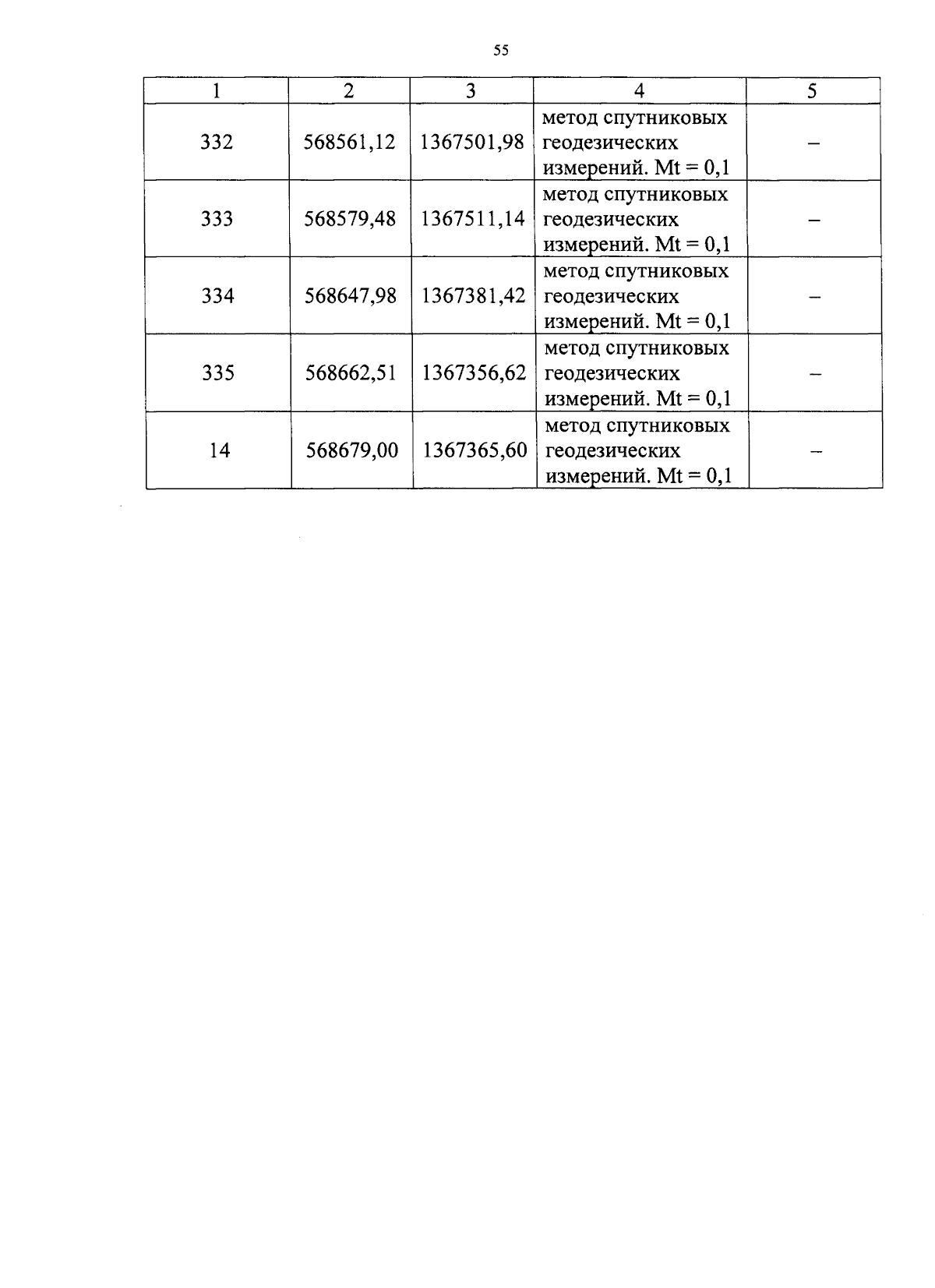 55

| 1 | 2 | 3 | 4 | 5 |
|---|---|---|---|---|
| 332 | 568561,12 | 1367501,98 | метод спутниковых геодезических измерений. Mt = 0,1 | – |
| 333 | 568579,48 | 1367511,14 | метод спутниковых геодезических измерений. Mt = 0,1 | – |
| 334 | 568647,98 | 1367381,42 | метод спутниковых геодезических измерений. Mt = 0,1 | – |
| 335 | 568662,51 | 1367356,62 | метод спутниковых геодезических измерений. Mt = 0,1 | – |
| 14 | 568679,00 | 1367365,60 | метод спутниковых геодезических измерений. Mt = 0,1 | – |